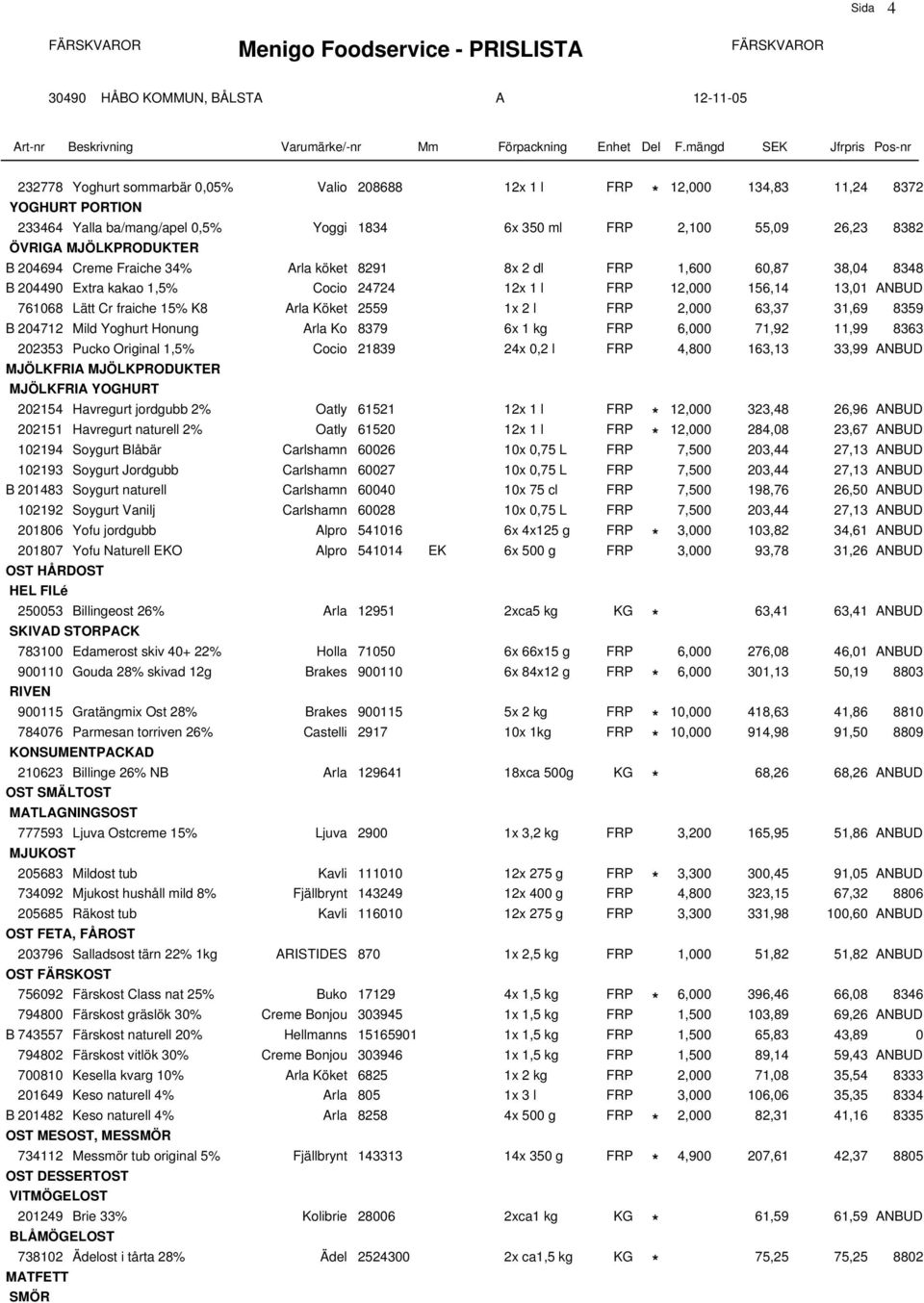 Sida 4

FÄRSKVAROR Menigo Foodservice - PRISLISTA FÄRSKVAROR

30490 HÅBO KOMMUN, BÅLSTA A 12-11-05

| Art-nr | Beskrivning | Varumärke/-nr | | Mm | Förpackning | Enhet | Del | F.mängd | SEK | Jfrpris | Pos-nr |
|---|---|---|---|---|---|---|---|---|---|---|---|
| 232778 | Yoghurt sommarbär 0,05% | Valio | 208688 | | 12x 1 l | FRP | * | 12,000 | 134,83 | 11,24 | 8372 |
| YOGHURT PORTION | | | | | | | | | | | |
| 233464 | Yalla ba/mang/apel 0,5% | Yoggi | 1834 | | 6x 350 ml | FRP | | 2,100 | 55,09 | 26,23 | 8382 |
| ÖVRIGA MJÖLKPRODUKTER | | | | | | | | | | | |
| B 204694 | Creme Fraiche 34% | Arla köket | 8291 | | 8x 2 dl | FRP | | 1,600 | 60,87 | 38,04 | 8348 |
| B 204490 | Extra kakao 1,5% | Cocio | 24724 | | 12x 1 l | FRP | | 12,000 | 156,14 | 13,01 | ANBUD |
| 761068 | Lätt Cr fraiche 15% K8 | Arla Köket | 2559 | | 1x 2 l | FRP | | 2,000 | 63,37 | 31,69 | 8359 |
| B 204712 | Mild Yoghurt Honung | Arla Ko | 8379 | | 6x 1 kg | FRP | | 6,000 | 71,92 | 11,99 | 8363 |
| 202353 | Pucko Original 1,5% | Cocio | 21839 | | 24x 0,2 l | FRP | | 4,800 | 163,13 | 33,99 | ANBUD |
| MJÖLKFRIA MJÖLKPRODUKTER | | | | | | | | | | | |
| MJÖLKFRIA YOGHURT | | | | | | | | | | | |
| 202154 | Havregurt jordgubb 2% | Oatly | 61521 | | 12x 1 l | FRP | * | 12,000 | 323,48 | 26,96 | ANBUD |
| 202151 | Havregurt naturell 2% | Oatly | 61520 | | 12x 1 l | FRP | * | 12,000 | 284,08 | 23,67 | ANBUD |
| 102194 | Soygurt Blåbär | Carlshamn | 60026 | | 10x 0,75 L | FRP | | 7,500 | 203,44 | 27,13 | ANBUD |
| 102193 | Soygurt Jordgubb | Carlshamn | 60027 | | 10x 0,75 L | FRP | | 7,500 | 203,44 | 27,13 | ANBUD |
| B 201483 | Soygurt naturell | Carlshamn | 60040 | | 10x 75 cl | FRP | | 7,500 | 198,76 | 26,50 | ANBUD |
| 102192 | Soygurt Vanilj | Carlshamn | 60028 | | 10x 0,75 L | FRP | | 7,500 | 203,44 | 27,13 | ANBUD |
| 201806 | Yofu jordgubb | Alpro | 541016 | | 6x 4x125 g | FRP | * | 3,000 | 103,82 | 34,61 | ANBUD |
| 201807 | Yofu Naturell EKO | Alpro | 541014 | EK | 6x 500 g | FRP | | 3,000 | 93,78 | 31,26 | ANBUD |
| OST HÅRDOST | | | | | | | | | | | |
| HEL FILé | | | | | | | | | | | |
| 250053 | Billingeost 26% | Arla | 12951 | | 2xca5 kg | KG | * | | 63,41 | 63,41 | ANBUD |
| SKIVAD STORPACK | | | | | | | | | | | |
| 783100 | Edamerost skiv 40+ 22% | Holla | 71050 | | 6x 66x15 g | FRP | | 6,000 | 276,08 | 46,01 | ANBUD |
| 900110 | Gouda 28% skivad 12g | Brakes | 900110 | | 6x 84x12 g | FRP | * | 6,000 | 301,13 | 50,19 | 8803 |
| RIVEN | | | | | | | | | | | |
| 900115 | Gratängmix Ost 28% | Brakes | 900115 | | 5x 2 kg | FRP | * | 10,000 | 418,63 | 41,86 | 8810 |
| 784076 | Parmesan torriven 26% | Castelli | 2917 | | 10x 1kg | FRP | * | 10,000 | 914,98 | 91,50 | 8809 |
| KONSUMENTPACKAD | | | | | | | | | | | |
| 210623 | Billinge 26% NB | Arla | 129641 | | 18xca 500g | KG | * | | 68,26 | 68,26 | ANBUD |
| OST SMÄLTOST | | | | | | | | | | | |
| MATLAGNINGSOST | | | | | | | | | | | |
| 777593 | Ljuva Ostcreme 15% | Ljuva | 2900 | | 1x 3,2 kg | FRP | | 3,200 | 165,95 | 51,86 | ANBUD |
| MJUKOST | | | | | | | | | | | |
| 205683 | Mildost tub | Kavli | 111010 | | 12x 275 g | FRP | * | 3,300 | 300,45 | 91,05 | ANBUD |
| 734092 | Mjukost hushåll mild 8% | Fjällbrynt | 143249 | | 12x 400 g | FRP | | 4,800 | 323,15 | 67,32 | 8806 |
| 205685 | Räkost tub | Kavli | 116010 | | 12x 275 g | FRP | | 3,300 | 331,98 | 100,60 | ANBUD |
| OST FETA, FÅROST | | | | | | | | | | | |
| 203796 | Salladsost tärn 22% 1kg | ARISTIDES | 870 | | 1x 2,5 kg | FRP | | 1,000 | 51,82 | 51,82 | ANBUD |
| OST FÄRSKOST | | | | | | | | | | | |
| 756092 | Färskost Class nat 25% | Buko | 17129 | | 4x 1,5 kg | FRP | * | 6,000 | 396,46 | 66,08 | 8346 |
| 794800 | Färskost gräslök 30% | Creme Bonjou | 303945 | | 1x 1,5 kg | FRP | | 1,500 | 103,89 | 69,26 | ANBUD |
| B 743557 | Färskost naturell 20% | Hellmanns | 15165901 | | 1x 1,5 kg | FRP | | 1,500 | 65,83 | 43,89 | 0 |
| 794802 | Färskost vitlök 30% | Creme Bonjou | 303946 | | 1x 1,5 kg | FRP | | 1,500 | 89,14 | 59,43 | ANBUD |
| 700810 | Kesella kvarg 10% | Arla Köket | 6825 | | 1x 2 kg | FRP | | 2,000 | 71,08 | 35,54 | 8333 |
| 201649 | Keso naturell 4% | Arla | 805 | | 1x 3 l | FRP | | 3,000 | 106,06 | 35,35 | 8334 |
| B 201482 | Keso naturell 4% | Arla | 8258 | | 4x 500 g | FRP | * | 2,000 | 82,31 | 41,16 | 8335 |
| OST MESOST, MESSMÖR | | | | | | | | | | | |
| 734112 | Messmör tub original 5% | Fjällbrynt | 143313 | | 14x 350 g | FRP | * | 4,900 | 207,61 | 42,37 | 8805 |
| OST DESSERTOST | | | | | | | | | | | |
| VITMÖGELOST | | | | | | | | | | | |
| 201249 | Brie 33% | Kolibrie | 28006 | | 2xca1 kg | KG | * | | 61,59 | 61,59 | ANBUD |
| BLÅMÖGELOST | | | | | | | | | | | |
| 738102 | Ädelost i tårta 28% | Ädel | 2524300 | | 2x ca1,5 kg | KG | * | | 75,25 | 75,25 | 8802 |
| MATFETT | | | | | | | | | | | |
| SMÖR | | | | | | | | | | | |